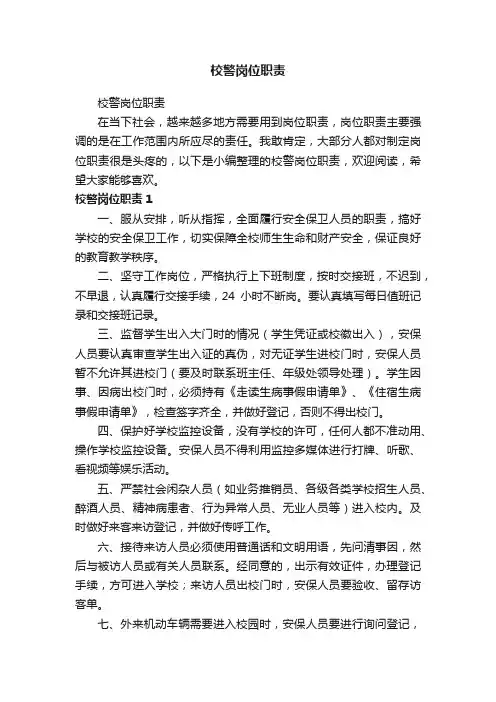 校警岗位职责

校警岗位职责

在当下社会，越来越多地方需要用到岗位职责，岗位职责主要强调的是在工作范围内所应尽的责任。我敢肯定，大部分人都对制定岗位职责很是头疼的，以下是小编整理的校警岗位职责，欢迎阅读，希望大家能够喜欢。

校警岗位职责 1

一、服从安排，听从指挥，全面履行安全保卫人员的职责，搞好学校的安全保卫工作，切实保障全校师生生命和财产安全，保证良好的教育教学秩序。

二、坚守工作岗位，严格执行上下班制度，按时交接班，不迟到，不早退，认真履行交接手续，24 小时不断岗。要认真填写每日值班记录和交接班记录。

三、监督学生出入大门时的情况（学生凭证或校徽出入），安保人员要认真审查学生出入证的真伪，对无证学生进校门时，安保人员暂不允许其进校门（要及时联系班主任、年级处领导处理）。学生因事、因病出校门时，必须持有《走读生病事假申请单》、《住宿生病事假申请单》，检查签字齐全，并做好登记，否则不得出校门。

四、保护好学校监控设备，没有学校的许可，任何人都不准动用、操作学校监控设备。安保人员不得利用监控多媒体进行打牌、听歌、看视频等娱乐活动。

五、严禁社会闲杂人员（如业务推销员、各级各类学校招生人员、醉酒人员、精神病患者、行为异常人员、无业人员等）进入校内。及时做好来客来访登记，并做好传呼工作。

六、接待来访人员必须使用普通话和文明用语，先问清事因，然后与被访人员或有关人员联系。经同意的，出示有效证件，办理登记手续，方可进入学校；来访人员出校门时，安保人员要验收、留存访客单。

七、外来机动车辆需要进入校园时，安保人员要进行询问登记，